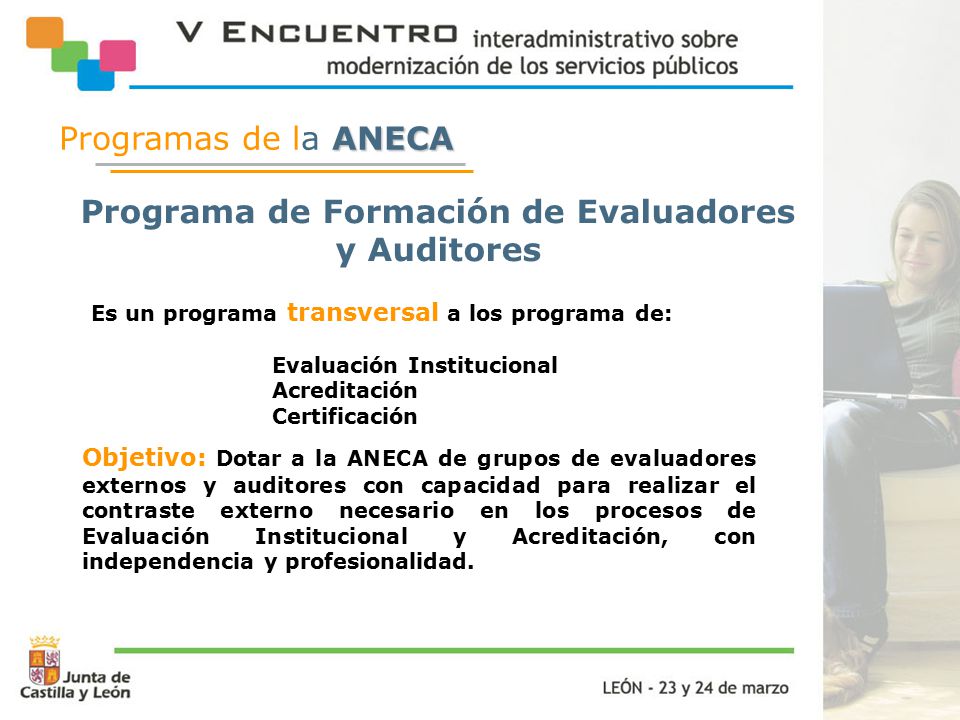 V ENCUENTRO interadministrativo sobre modernización de los servicios públicos

Programas de la ANECA

Programa de Formación de Evaluadores y Auditores

Es un programa transversal a los programa de:

Evaluación Institucional
Acreditación
Certificación

Objetivo: Dotar a la ANECA de grupos de evaluadores externos y auditores con capacidad para realizar el contraste externo necesario en los procesos de Evaluación Institucional y Acreditación, con independencia y profesionalidad.

Junta de Castilla y León

LEÓN - 23 y 24 de marzo